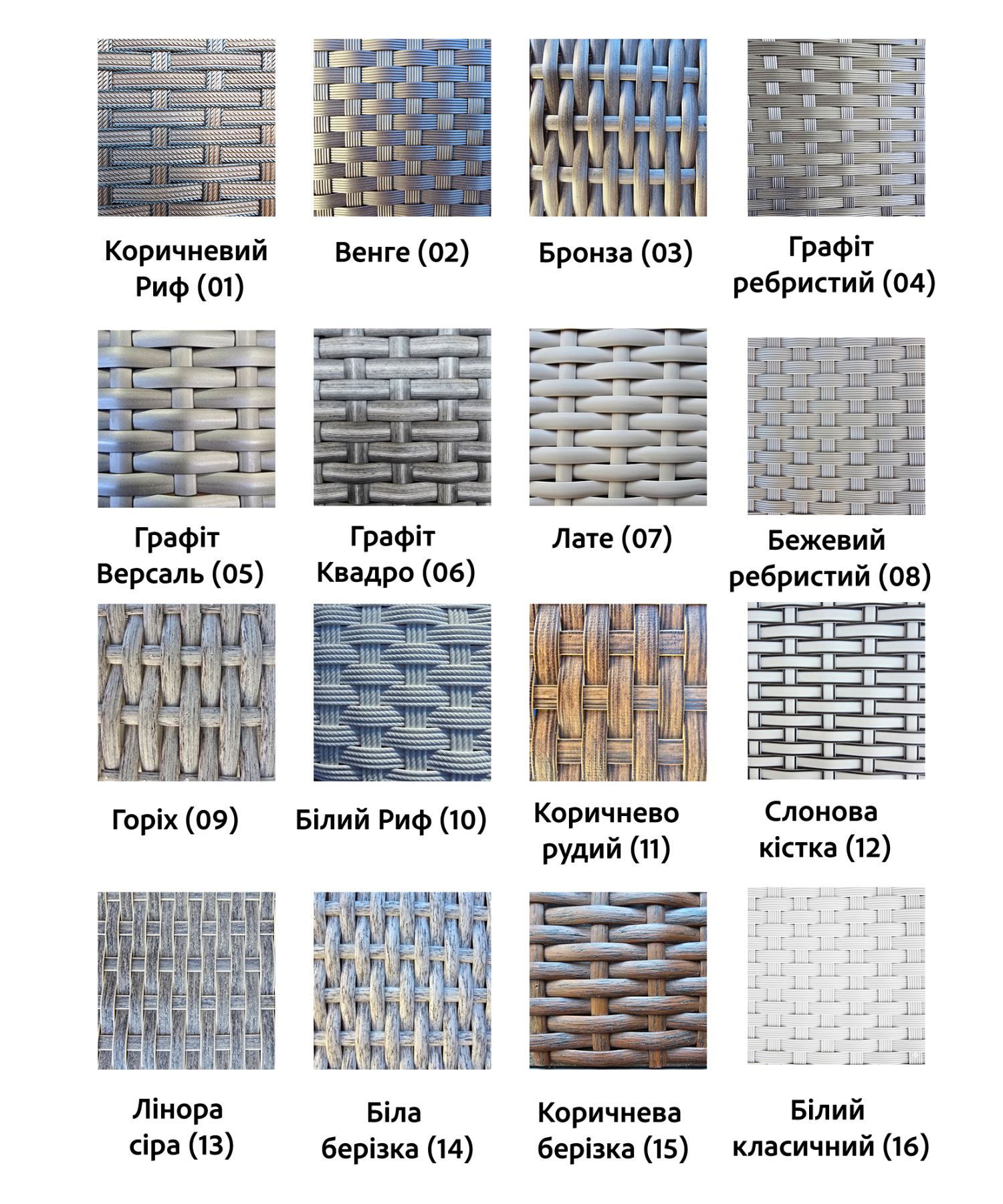 Коричневий Риф (01)

Венге (02)

Бронза (03)

Графіт ребристий (04)

Графіт Версаль (05)

Графіт Квадро (06)

Лате (07)

Бежевий ребристий (08)

Горіх (09)

Білий Риф (10)

Коричнево рудий (11)

Слонова кістка (12)

Лінора сіра (13)

Біла берізка (14)

Коричнева берізка (15)

Білий класичний (16)